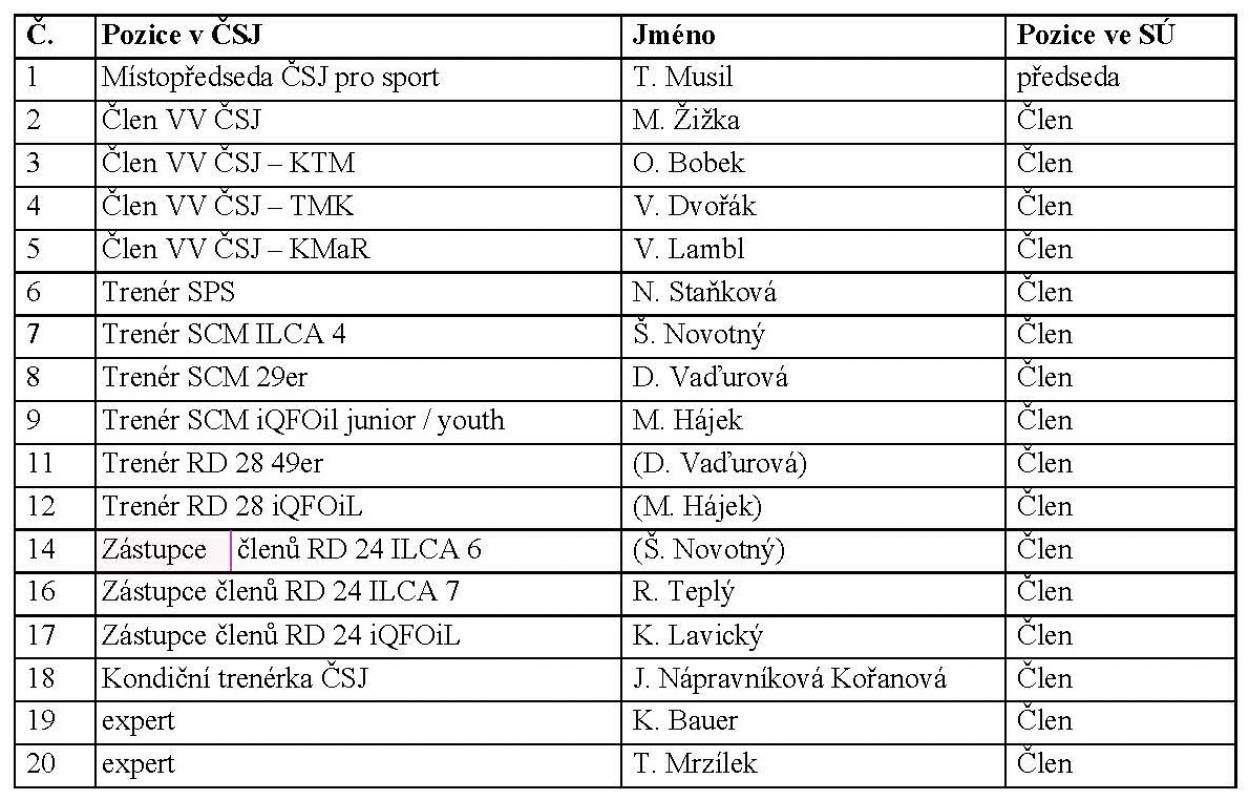 | Č. | Pozice v ČSJ | Jméno | Pozice ve SÚ |
|---|---|---|---|
| 1 | Místopředseda ČSJ pro sport | T. Musil | předseda |
| 2 | Člen VV ČSJ | M. Žižka | Člen |
| 3 | Člen VV ČSJ – KTM | O. Bobek | Člen |
| 4 | Člen VV ČSJ – TMK | V. Dvořák | Člen |
| 5 | Člen VV ČSJ – KMaR | V. Lambl | Člen |
| 6 | Trenér SPS | N. Staňková | Člen |
| 7 | Trenér SCM ILCA 4 | Š. Novotný | Člen |
| 8 | Trenér SCM 29er | D. Vaďurová | Člen |
| 9 | Trenér SCM iQFOil junior / youth | M. Hájek | Člen |
| 11 | Trenér RD 28 49er | (D. Vaďurová) | Člen |
| 12 | Trenér RD 28 iQFOiL | (M. Hájek) | Člen |
| 14 | Zástupce členů RD 24 ILCA 6 | (Š. Novotný) | Člen |
| 16 | Zástupce členů RD 24 ILCA 7 | R. Teplý | Člen |
| 17 | Zástupce členů RD 24 iQFOiL | K. Lavický | Člen |
| 18 | Kondiční trenérka ČSJ | J. Nápravníková Kořanová | Člen |
| 19 | expert | K. Bauer | Člen |
| 20 | expert | T. Mrzílek | Člen |